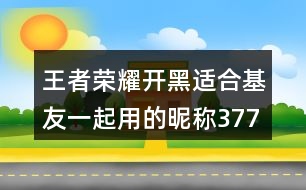 王者荣耀开黑适合基友一起用的昵称377